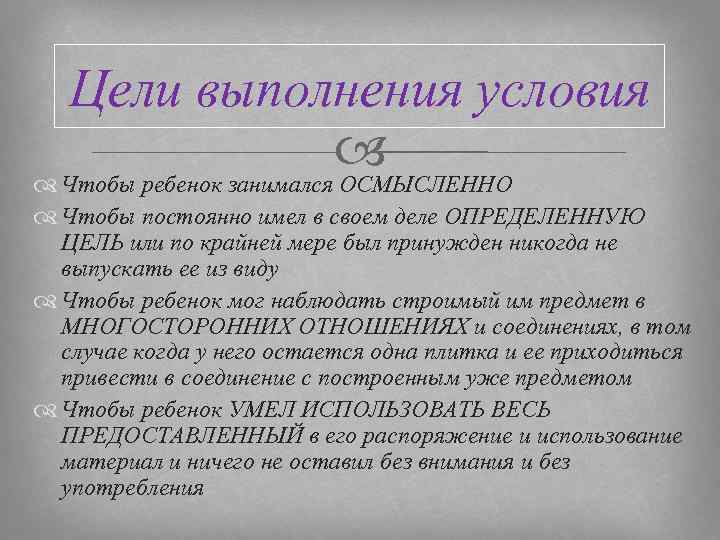 Цели выполнения условия

Чтобы ребенок занимался ОСМЫСЛЕННО

Чтобы постоянно имел в своем деле ОПРЕДЕЛЕННУЮ ЦЕЛЬ или по крайней мере был принужден никогда не выпускать ее из виду

Чтобы ребенок мог наблюдать строимый им предмет в МНОГОСТОРОННИХ ОТНОШЕНИЯХ и соединениях, в том случае когда у него остается одна плитка и ее приходиться привести в соединение с построенным уже предметом

Чтобы ребенок УМЕЛ ИСПОЛЬЗОВАТЬ ВЕСЬ ПРЕДОСТАВЛЕННЫЙ в его распоряжение и использование материал и ничего не оставил без внимания и без употребления